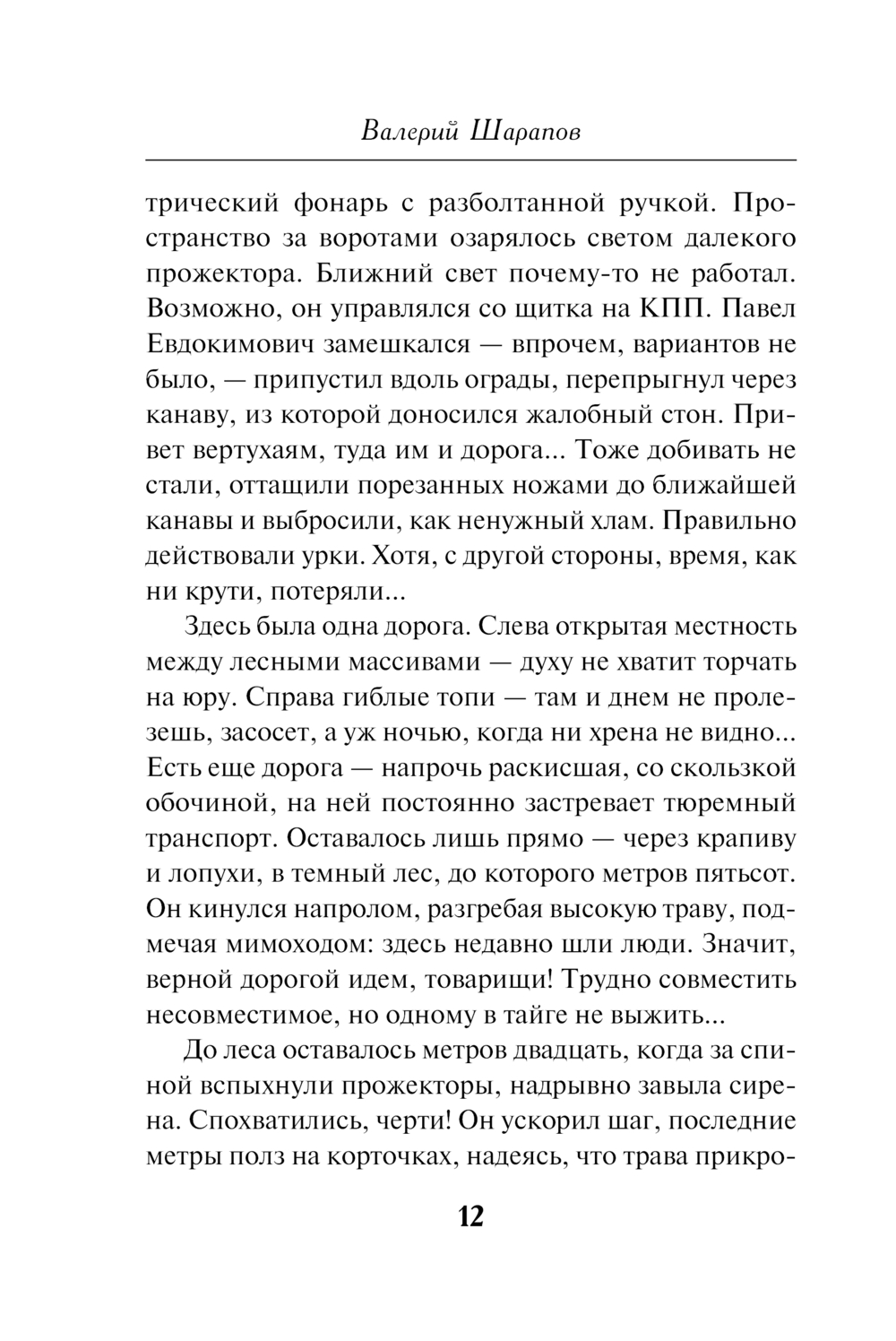 Валерий Шарапов

трический фонарь с разболтанной ручкой. Пространство за воротами озарялось светом далекого прожектора. Ближний свет почему-то не работал. Возможно, он управлялся со щитка на КПП. Павел Евдокимович замешкался — впрочем, вариантов не было, — припустил вдоль ограды, перепрыгнул через канаву, из которой доносился жалобный стон. Привет вертухаям, туда им и дорога... Тоже добивать не стали, оттащили порезанных ножами до ближайшей канавы и выбросили, как ненужный хлам. Правильно действовали урки. Хотя, с другой стороны, время, как ни крути, потеряли...

Здесь была одна дорога. Слева открытая местность между лесными массивами — духу не хватит торчать на юру. Справа гиблые топи — там и днем не пролезешь, засосет, а уж ночью, когда ни хрена не видно... Есть еще дорога — напрочь раскисшая, со скользкой обочиной, на ней постоянно застревает тюремный транспорт. Оставалось лишь прямо — через крапиву и лопухи, в темный лес, до которого метров пятьсот. Он кинулся напролом, разгребая высокую траву, подмечая мимоходом: здесь недавно шли люди. Значит, верной дорогой идем, товарищи! Трудно совместить несовместимое, но одному в тайге не выжить...

До леса оставалось метров двадцать, когда за спиной вспыхнули прожекторы, надрывно завыла сирена. Спохватились, черти! Он ускорил шаг, последние метры полз на корточках, надеясь, что трава прикро-

12